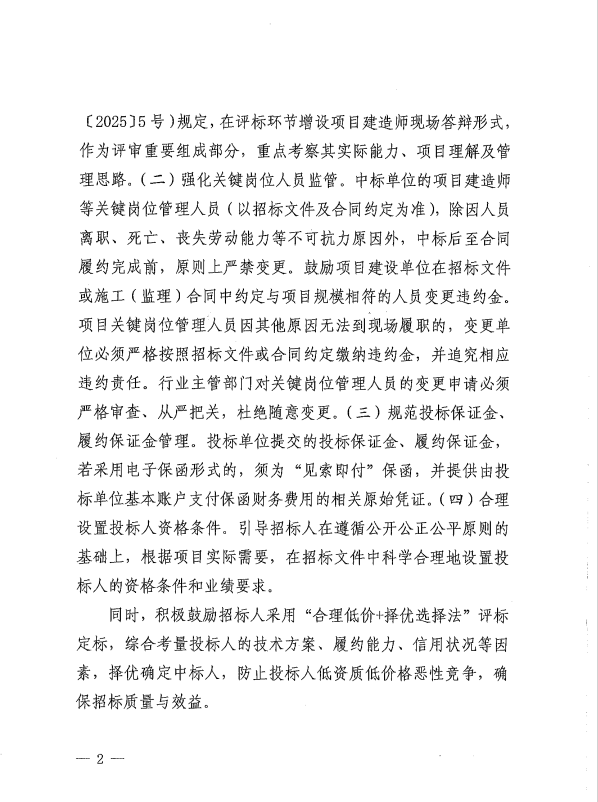 〔2025〕5号）规定，在评标环节增设项目建造师现场答辩形式，作为评审重要组成部分，重点考察其实际能力、项目理解及管理思路。（二）强化关键岗位人员监管。中标单位的项目建造师等关键岗位管理人员（以招标文件及合同约定为准），除因人员离职、死亡、丧失劳动能力等不可抗力原因外，中标后至合同履约完成前，原则上严禁变更。鼓励项目建设单位在招标文件或施工（监理）合同中约定与项目规模相符的人员变更违约金。项目关键岗位管理人员因其他原因无法到现场履职的，变更单位必须严格按照招标文件或合同约定缴纳违约金，并追究相应违约责任。行业主管部门对关键岗位管理人员的变更申请必须严格审查、从严把关，杜绝随意变更。（三）规范投标保证金、履约保证金管理。投标单位提交的投标保证金、履约保证金，若采用电子保函形式的，须为“见索即付”保函，并提供由投标单位基本账户支付保函财务费用的相关原始凭证。（四）合理设置投标人资格条件。引导招标人在遵循公开公正公平原则的基础上，根据项目实际需要，在招标文件中科学合理地设置投标人的资格条件和业绩要求。

同时，积极鼓励招标人采用“合理低价+择优选择法”评标定标，综合考量投标人的技术方案、履约能力、信用状况等因素，择优确定中标人，防止投标人低资质低价格恶性竞争，确保招标质量与效益。

— 2 —